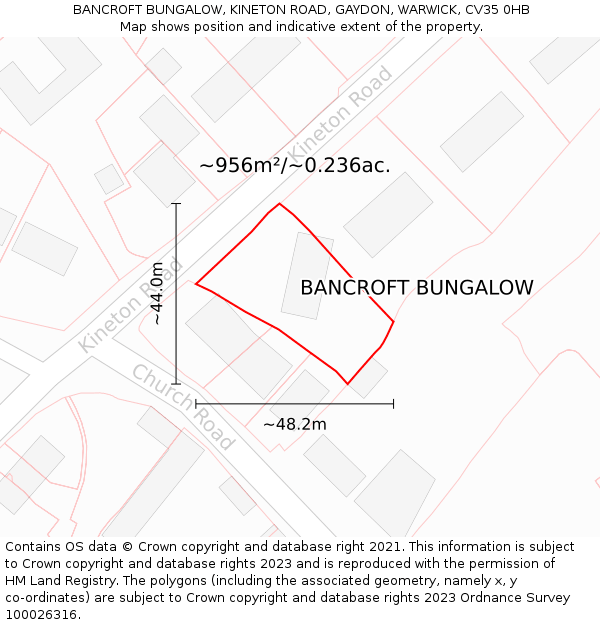 BANCROFT BUNGALOW, KINETON ROAD, GAYDON, WARWICK, CV35 0HB
Map shows position and indicative extent of the property.

Kineton Road

~956m²/~0.236ac.

~44.0m

Kineton Road

BANCROFT BUNGALOW

Church Road

~48.2m

Contains OS data © Crown copyright and database right 2021. This information is subject to Crown copyright and database rights 2023 and is reproduced with the permission of HM Land Registry. The polygons (including the associated geometry, namely x, y co-ordinates) are subject to Crown copyright and database rights 2023 Ordnance Survey 100026316.